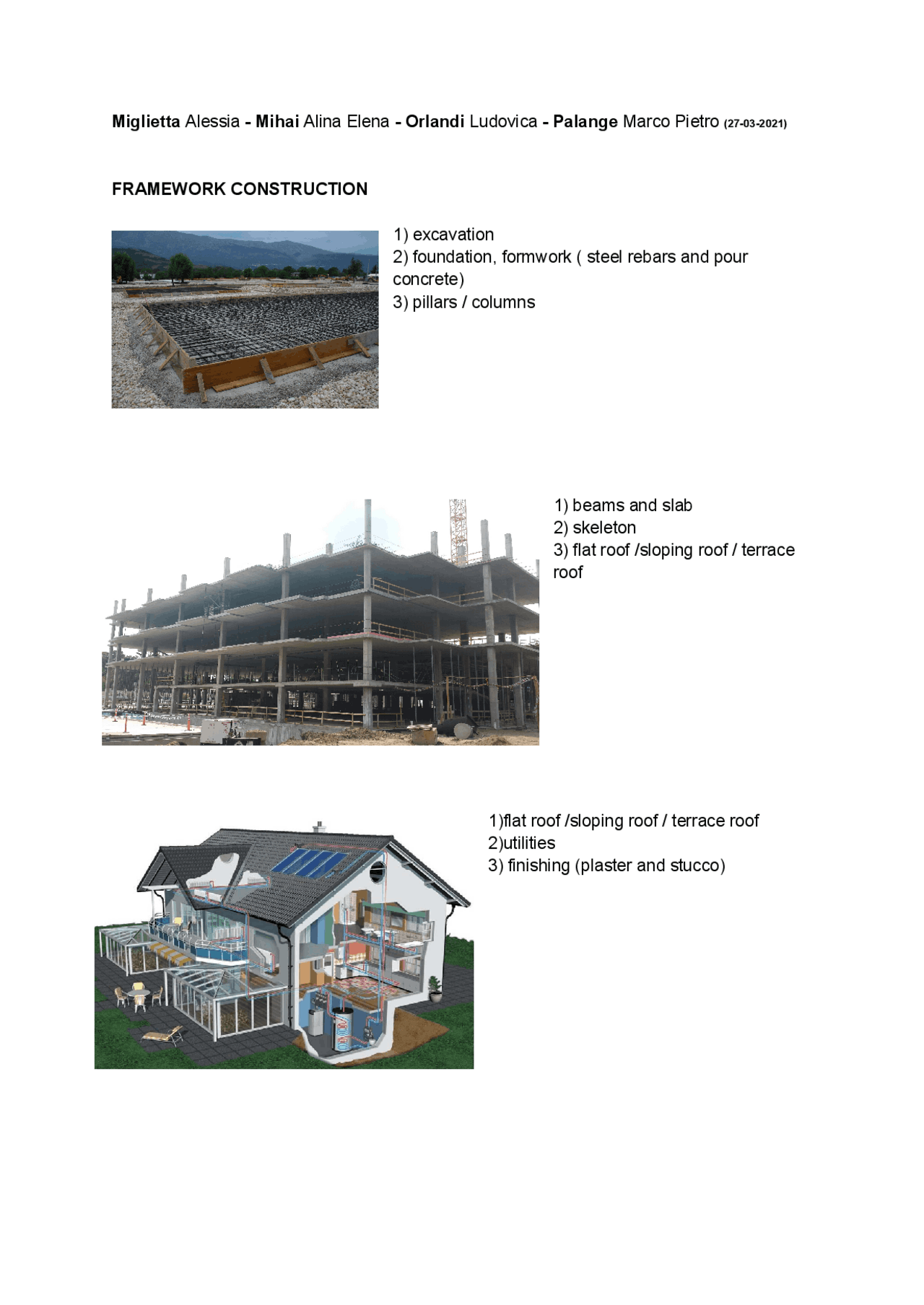 Miglietta Alessia - Mihai Alina Elena - Orlandi Ludovica - Palange Marco Pietro (27-03-2021)

FRAMEWORK CONSTRUCTION

1) excavation
2) foundation, formwork ( steel rebars and pour concrete)
3) pillars / columns

1) beams and slab
2) skeleton
3) flat roof /sloping roof / terrace roof

1)flat roof /sloping roof / terrace roof
2)utilities
3) finishing (plaster and stucco)